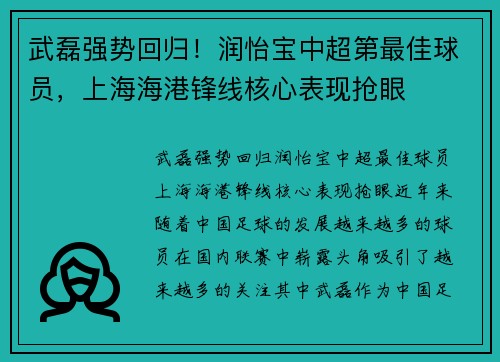 武磊强势回归！润怡宝中超第最佳球员，上海海港锋线核心表现抢眼

武磊强势回归润怡宝中超最佳球员上海海港锋线核心表现抢眼近年来随着中国足球的发展越来越多的球员在国内联赛中崭露头角吸引了越来越多的关注其中武磊作为中国足